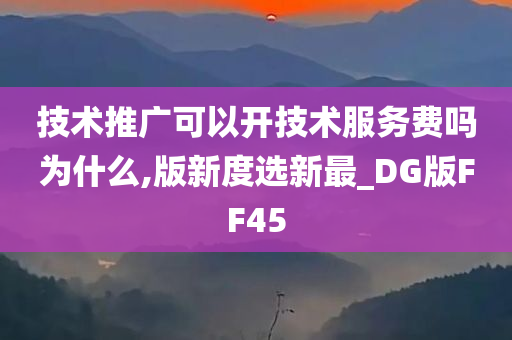 技术推广可以开技术服务费吗为什么,版新度选新最_DG版FF45